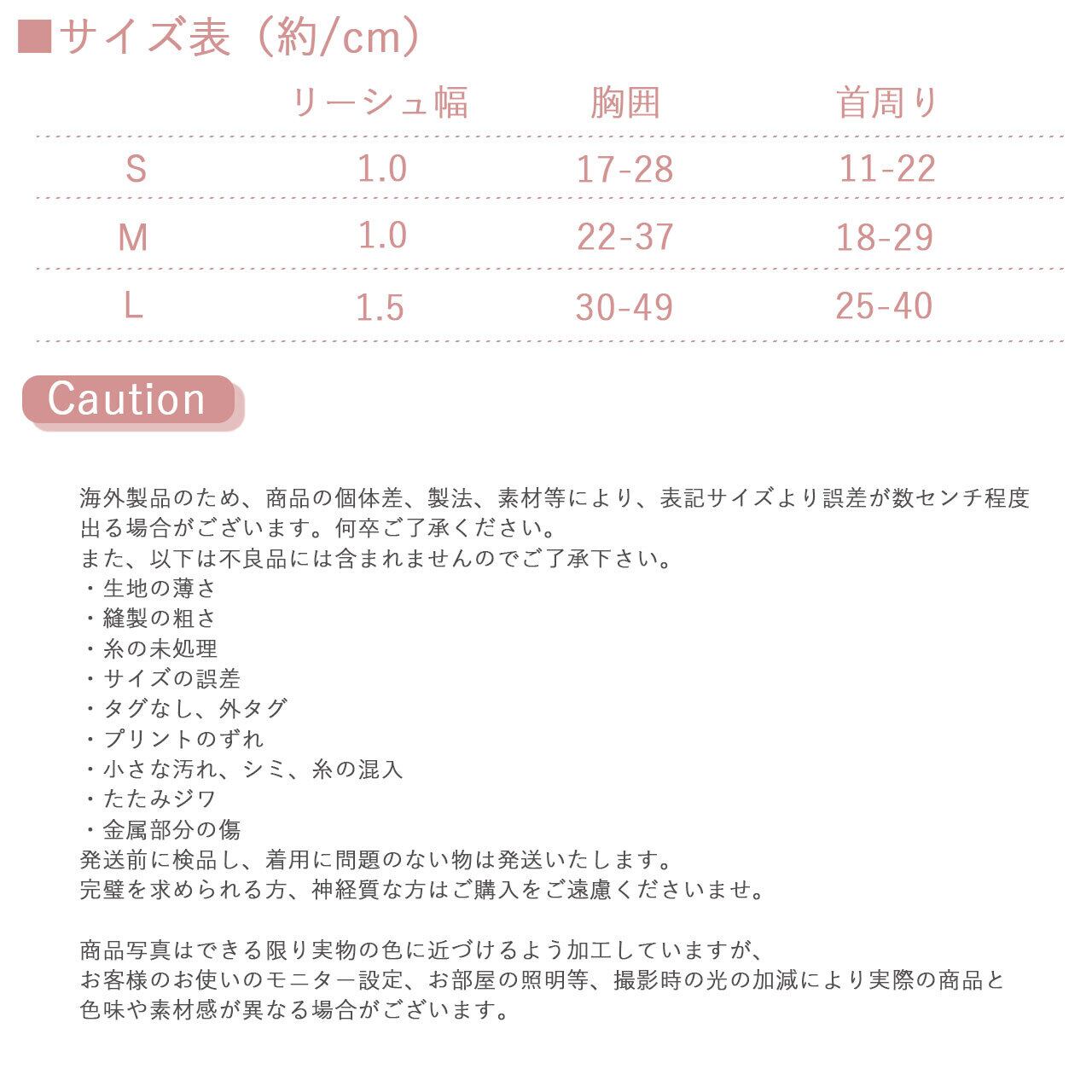 ■サイズ表（約/cm）

| | リーシュ幅 | 胸囲 | 首周り |
|---|---|---|---|
| S | 1.0 | 17-28 | 11-22 |
| M | 1.0 | 22-37 | 18-29 |
| L | 1.5 | 30-49 | 25-40 |

Caution

海外製品のため、商品の個体差、製法、素材等により、表記サイズより誤差が数センチ程度出る場合がございます。何卒ご了承ください。
また、以下は不良品には含まれませんのでご了承下さい。
・生地の薄さ
・縫製の粗さ
・糸の未処理
・サイズの誤差
・タグなし、外タグ
・プリントのずれ
・小さな汚れ、シミ、糸の混入
・たたみジワ
・金属部分の傷
発送前に検品し、着用に問題のない物は発送いたします。
完璧を求められる方、神経質な方はご購入をご遠慮くださいませ。

商品写真はできる限り実物の色に近づけるよう加工していますが、
お客様のお使いのモニター設定、お部屋の照明等、撮影時の光の加減により実際の商品と色味や素材感が異なる場合がございます。